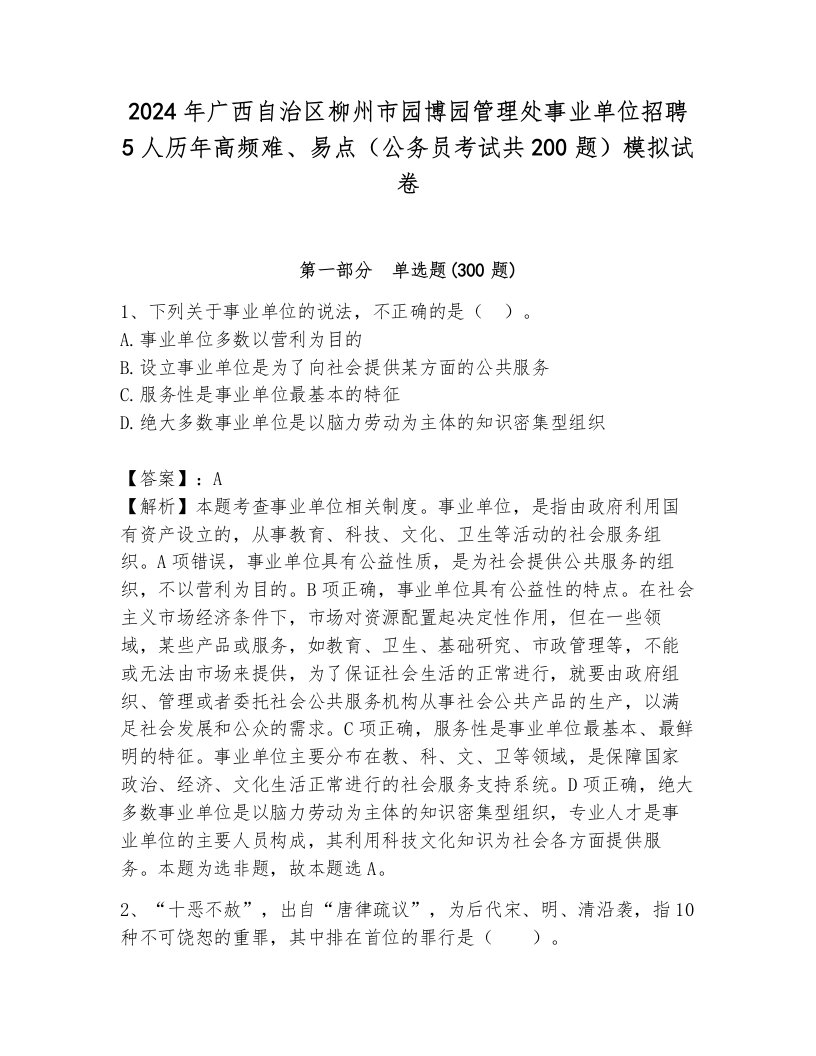 2024年广西自治区柳州市园博园管理处事业单位招聘5人历年高频难、易点（公务员考试共200题）模拟试卷

第一部分　单选题(300题)

1、下列关于事业单位的说法，不正确的是（　）。
A.事业单位多数以营利为目的
B.设立事业单位是为了向社会提供某方面的公共服务
C.服务性是事业单位最基本的特征
D.绝大多数事业单位是以脑力劳动为主体的知识密集型组织

【答案】：A
【解析】本题考查事业单位相关制度。事业单位，是指由政府利用国有资产设立的，从事教育、科技、文化、卫生等活动的社会服务组织。A项错误，事业单位具有公益性质，是为社会提供公共服务的组织，不以营利为目的。B项正确，事业单位具有公益性的特点。在社会主义市场经济条件下，市场对资源配置起决定性作用，但在一些领域，某些产品或服务，如教育、卫生、基础研究、市政管理等，不能或无法由市场来提供，为了保证社会生活的正常进行，就要由政府组织、管理或者委托社会公共服务机构从事社会公共产品的生产，以满足社会发展和公众的需求。C项正确，服务性是事业单位最基本、最鲜明的特征。事业单位主要分布在教、科、文、卫等领域，是保障国家政治、经济、文化生活正常进行的社会服务支持系统。D项正确，绝大多数事业单位是以脑力劳动为主体的知识密集型组织，专业人才是事业单位的主要人员构成，其利用科技文化知识为社会各方面提供服务。本题为选非题，故本题选A。

2、“十恶不赦”，出自“唐律疏议”，为后代宋、明、清沿袭，指10种不可饶恕的重罪，其中排在首位的罪行是（　　）。